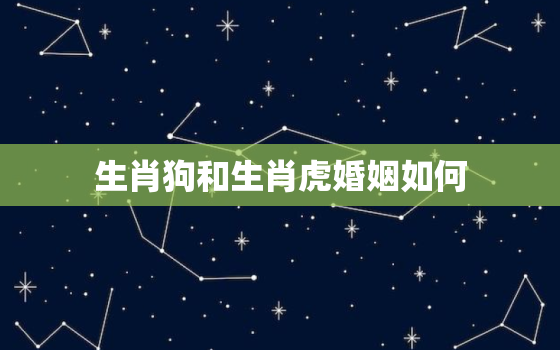 生肖狗和生肖虎婚姻如何